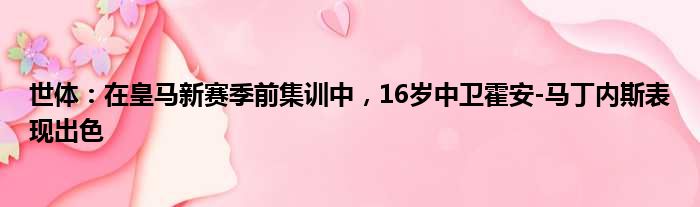 世体：在皇马新赛季前集训中，16岁中卫霍安-马丁内斯表现出色